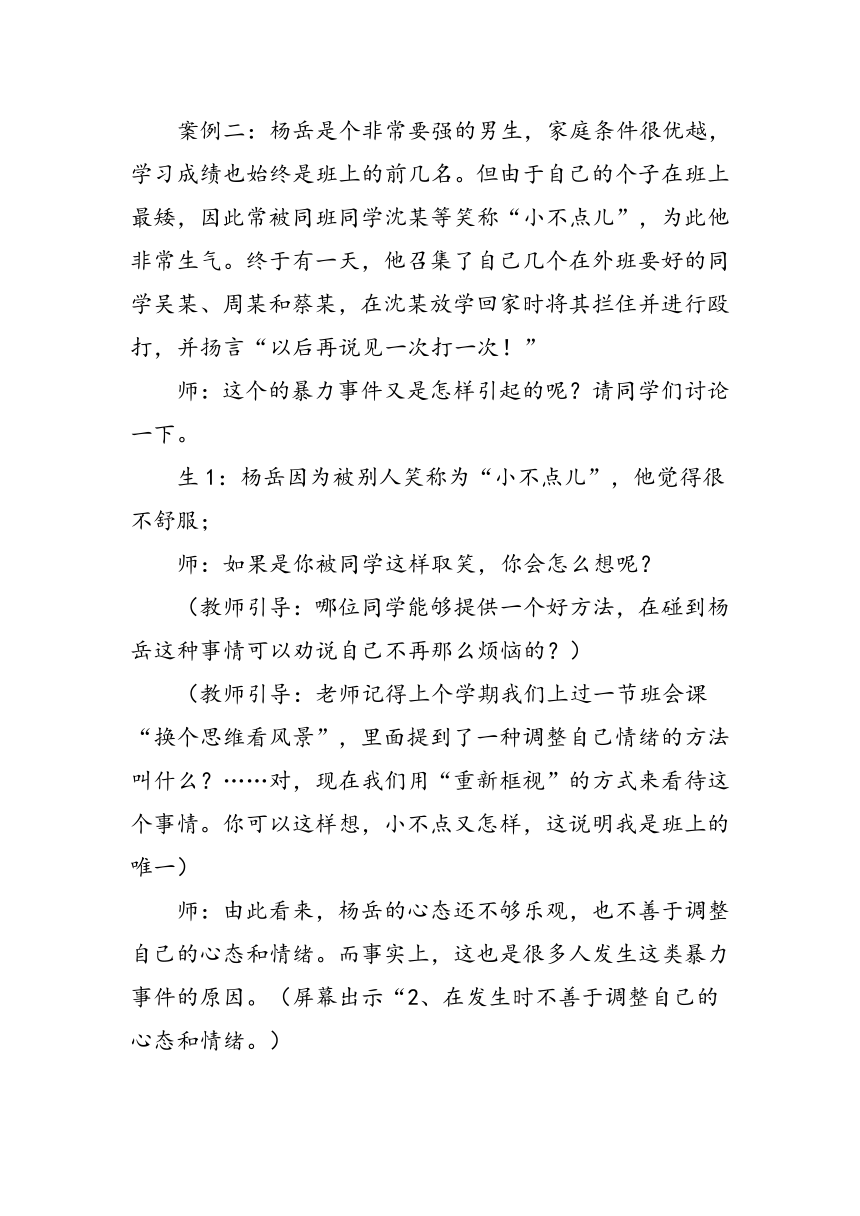 案例二：杨岳是个非常要强的男生，家庭条件很优越，学习成绩也始终是班上的前几名。但由于自己的个子在班上最矮，因此常被同班同学沈某等笑称“小不点儿”，为此他非常生气。终于有一天，他召集了自己几个在外班要好的同学吴某、周某和蔡某，在沈某放学回家时将其拦住并进行殴打，并扬言“以后再说见一次打一次！”

师：这个的暴力事件又是怎样引起的呢？请同学们讨论一下。

生 1：杨岳因为被别人笑称为“小不点儿”，他觉得很不舒服；

师：如果是你被同学这样取笑，你会怎么想呢？

（教师引导：哪位同学能够提供一个好方法，在碰到杨岳这种事情可以劝说自己不再那么烦恼的？）

（教师引导：老师记得上个学期我们上过一节班会课“换个思维看风景”，里面提到了一种调整自己情绪的方法叫什么？……对，现在我们用“重新框视”的方式来看待这个事情。你可以这样想，小不点又怎样，这说明我是班上的唯一）

师：由此看来，杨岳的心态还不够乐观，也不善于调整自己的心态和情绪。而事实上，这也是很多人发生这类暴力事件的原因。（屏幕出示“2、在发生时不善于调整自己的心态和情绪。）